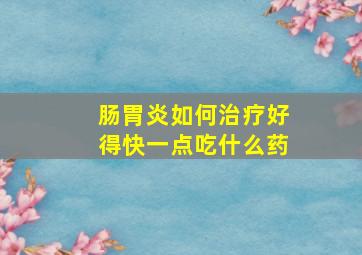 肠胃炎如何治疗好得快一点吃什么药